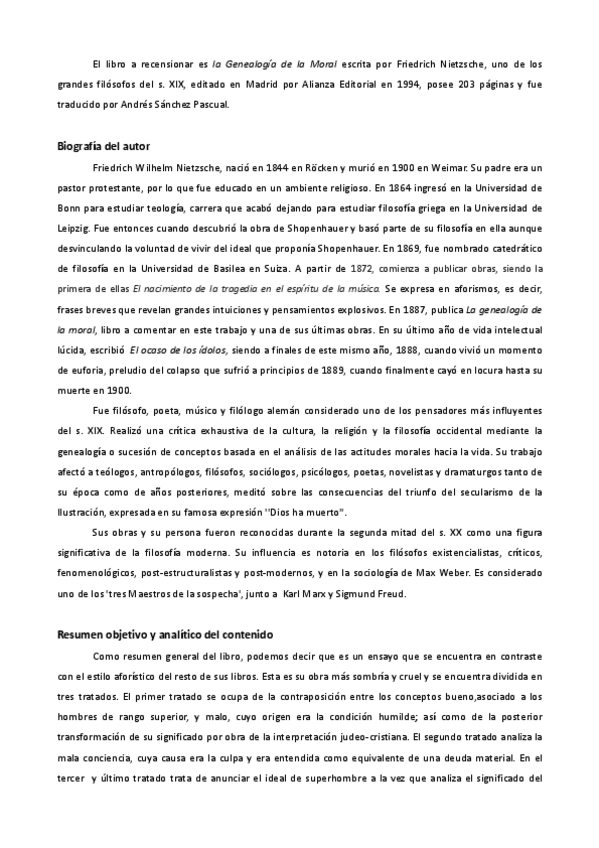 El libro a recensionar es la Genealogía de la Moral escrita por Friedrich Nietzsche, uno de los grandes filósofos del s. XIX, editado en Madrid por Alianza Editorial en 1994, posee 203 páginas y fue traducido por Andrés Sánchez Pascual.

Biografía del autor

Friedrich Wilhelm Nietzsche, nació en 1844 en Röcken y murió en 1900 en Weimar. Su padre era un pastor protestante, por lo que fue educado en un ambiente religioso. En 1864 ingresó en la Universidad de Bonn para estudiar teología, carrera que acabó dejando para estudiar filosofía griega en la Universidad de Leipzig. Fue entonces cuando descubrió la obra de Shopenhauer y basó parte de su filosofía en ella aunque desvinculando la voluntad de vivir del ideal que proponía Shopenhauer. En 1869, fue nombrado catedrático de filosofía en la Universidad de Basilea en Suiza. A partir de 1872, comienza a publicar obras, siendo la primera de ellas El nacimiento de la tragedia en el espíritu de la música. Se expresa en aforismos, es decir, frases breves que revelan grandes intuiciones y pensamientos explosivos. En 1887, publica La genealogía de la moral, libro a comentar en este trabajo y una de sus últimas obras. En su último año de vida intelectual lúcida, escribió El ocaso de los ídolos, siendo a finales de este mismo año, 1888, cuando vivió un momento de euforia, preludio del colapso que sufrió a principios de 1889, cuando finalmente cayó en locura hasta su muerte en 1900.

Fue filósofo, poeta, músico y filólogo alemán considerado uno de los pensadores más influyentes del s. XIX. Realizó una crítica exhaustiva de la cultura, la religión y la filosofía occidental mediante la genealogía o sucesión de conceptos basada en el análisis de las actitudes morales hacia la vida. Su trabajo afectó a teólogos, antropólogos, filósofos, sociólogos, psicólogos, poetas, novelistas y dramaturgos tanto de su época como de años posteriores, meditó sobre las consecuencias del triunfo del secularismo de la Ilustración, expresada en su famosa expresión "Dios ha muerto".

Sus obras y su persona fueron reconocidas durante la segunda mitad del s. XX como una figura significativa de la filosofía moderna. Su influencia es notoria en los filósofos existencialistas, críticos, fenomenológicos, post-estructuralistas y post-modernos, y en la sociología de Max Weber. Es considerado uno de los 'tres Maestros de la sospecha', junto a Karl Marx y Sigmund Freud.

Resumen objetivo y analítico del contenido

Como resumen general del libro, podemos decir que es un ensayo que se encuentra en contraste con el estilo aforístico del resto de sus libros. Esta es su obra más sombría y cruel y se encuentra dividida en tres tratados. El primer tratado se ocupa de la contraposición entre los conceptos bueno,asociado a los hombres de rango superior, y malo, cuyo origen era la condición humilde; así como de la posterior transformación de su significado por obra de la interpretación judeo-cristiana. El segundo tratado analiza la mala conciencia, cuya causa era la culpa y era entendida como equivalente de una deuda material. En el tercer y último tratado trata de anunciar el ideal de superhombre a la vez que analiza el significado del